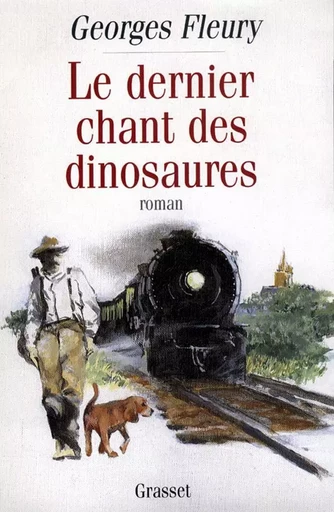 Georges Fleury

Le dernier chant des dinosaures

roman

Grasset